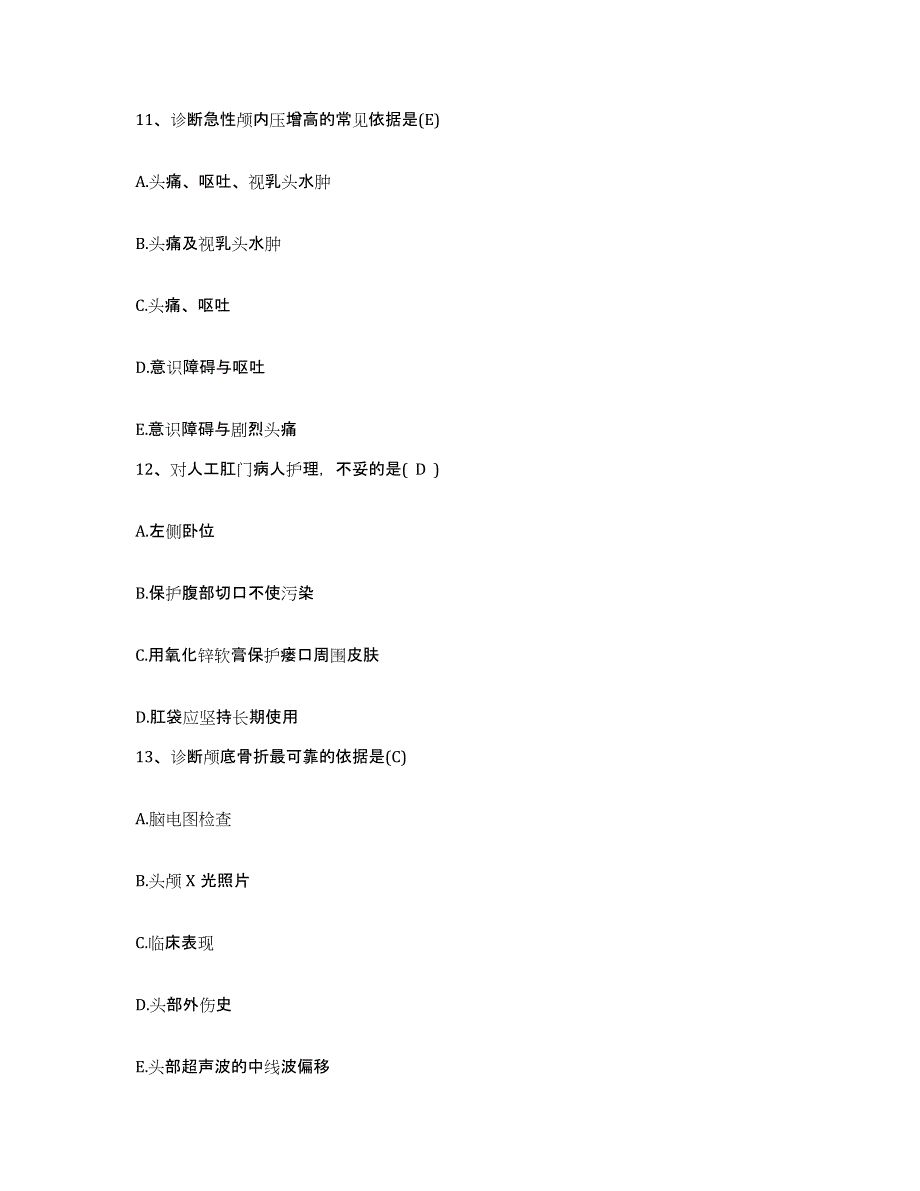 11、诊断急性颅内压增高的常见依据是(E)

A.头痛、呕吐、视乳头水肿

B.头痛及视乳头水肿

C.头痛、呕吐

D.意识障碍与呕吐

E.意识障碍与剧烈头痛

12、对人工肛门病人护理，不妥的是( D )

A.左侧卧位

B.保护腹部切口不使污染

C.用氧化锌软膏保护瘘口周围皮肤

D.肛袋应坚持长期使用

13、诊断颅底骨折最可靠的依据是(C)

A.脑电图检查

B.头颅 X 光照片

C.临床表现

D.头部外伤史

E.头部超声波的中线波偏移